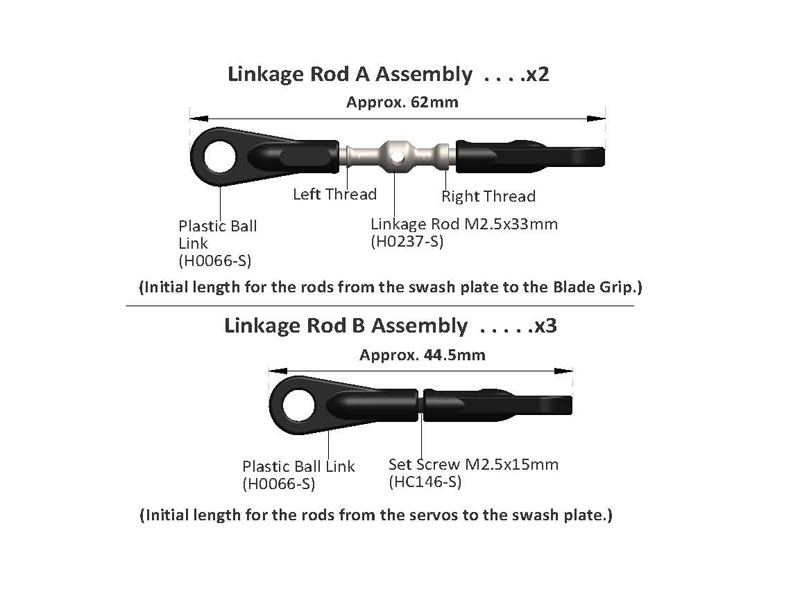 Linkage Rod A Assembly . . . .x2

Approx. 62mm

Left Thread

Right Thread

Plastic Ball Link (H0066-S)

Linkage Rod M2.5x33mm (H0237-S)

(Initial length for the rods from the swash plate to the Blade Grip.)

Linkage Rod B Assembly . . . . .x3

Approx. 44.5mm

Plastic Ball Link (H0066-S)

Set Screw M2.5x15mm (HC146-S)

(Initial length for the rods from the servos to the swash plate.)